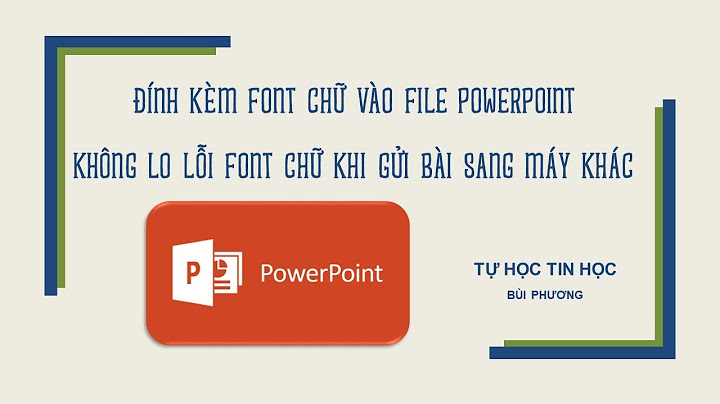 ĐÍNH KÈM FONT CHỮ VÀO FILE POWERPOINT
KHÔNG LO LỖI FONT CHỮ KHI GỬI BÀI SANG MÁY KHÁC

P

PowerPoint

TỰ HỌC TIN HỌC
BÙI PHƯƠNG